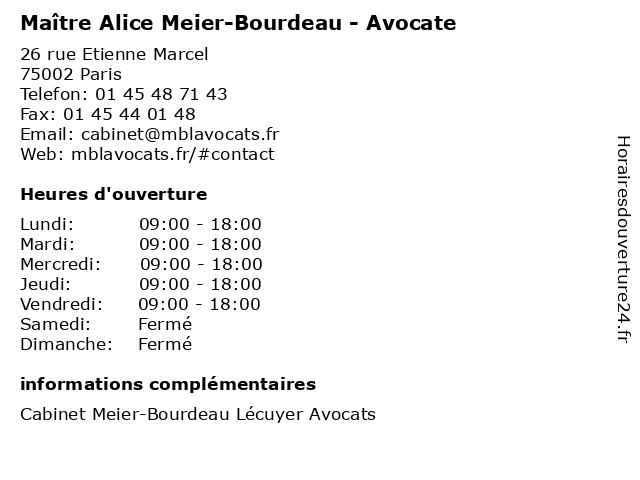 Maître Alice Meier-Bourdeau - Avocate

26 rue Etienne Marcel
75002 Paris
Telefon: 01 45 48 71 43
Fax: 01 45 44 01 48
Email: cabinet@mblavocats.fr
Web: mblavocats.fr/#contact

Heures d'ouverture

| | |
|---|---|
| Lundi: | 09:00 - 18:00 |
| Mardi: | 09:00 - 18:00 |
| Mercredi: | 09:00 - 18:00 |
| Jeudi: | 09:00 - 18:00 |
| Vendredi: | 09:00 - 18:00 |
| Samedi: | Fermé |
| Dimanche: | Fermé |

informations complémentaires

Cabinet Meier-Bourdeau Lécuyer Avocats

Horairesdouverture24.fr